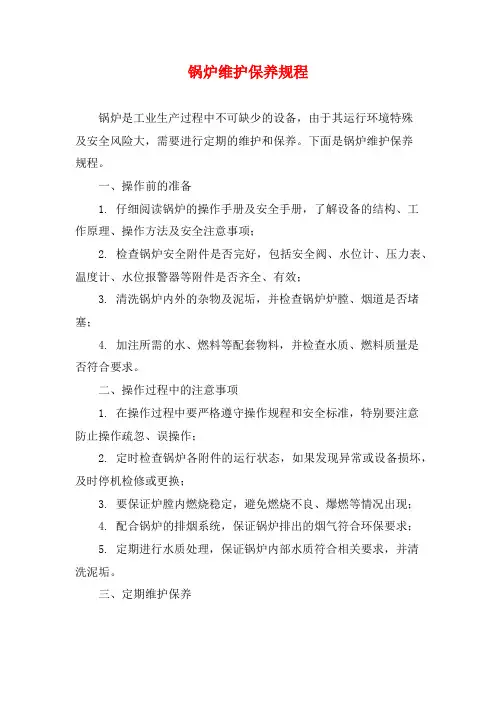 锅炉维护保养规程

锅炉是工业生产过程中不可缺少的设备，由于其运行环境特殊及安全风险大，需要进行定期的维护和保养。下面是锅炉维护保养规程。

一、操作前的准备

1. 仔细阅读锅炉的操作手册及安全手册，了解设备的结构、工作原理、操作方法及安全注意事项；

2. 检查锅炉安全附件是否完好，包括安全阀、水位计、压力表、温度计、水位报警器等附件是否齐全、有效；

3. 清洗锅炉内外的杂物及泥垢，并检查锅炉炉膛、烟道是否堵塞；

4. 加注所需的水、燃料等配套物料，并检查水质、燃料质量是否符合要求。

二、操作过程中的注意事项

1. 在操作过程中要严格遵守操作规程和安全标准，特别要注意防止操作疏忽、误操作；

2. 定时检查锅炉各附件的运行状态，如果发现异常或设备损坏，及时停机检修或更换；

3. 要保证炉膛内燃烧稳定，避免燃烧不良、爆燃等情况出现；

4. 配合锅炉的排烟系统，保证锅炉排出的烟气符合环保要求；

5. 定期进行水质处理，保证锅炉内部水质符合相关要求，并清洗泥垢。

三、定期维护保养